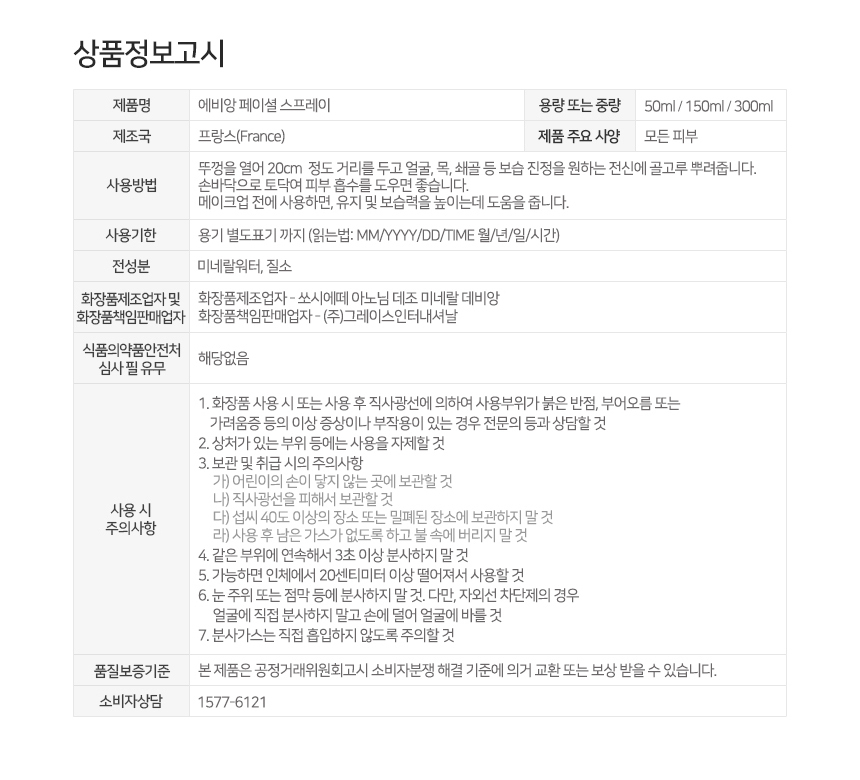 상품정보고시

| 제품명 | 에비앙 페이셜 스프레이 | 용량 또는 중량 | 50ml / 150ml / 300ml |
|---|---|---|---|
| 제조국 | 프랑스(France) | 제품 주요 사양 | 모든 피부 |
| 사용방법 | 뚜껑을 열어 20cm 정도 거리를 두고 얼굴, 목, 쇄골 등 보습 진정을 원하는 전신에 골고루 뿌려줍니다. 손바닥으로 토닥여 피부 흡수를 도우면 좋습니다. 메이크업 전에 사용하면, 유지 및 보습력을 높이는데 도움을 줍니다. | | |
| 사용기한 | 용기 별도표기 까지 (읽는법: MM/YYYY/DD/TIME 월/년/일/시간) | | |
| 전성분 | 미네랄워터, 질소 | | |
| 화장품제조업자 및 화장품책임판매업자 | 화장품제조업자 - 쏘시에떼 아노님 데조 미네랄 데비앙 화장품책임판매업자 - (주)그레이스인터내셔날 | | |
| 식품의약품안전처 심사 필 유무 | 해당없음 | | |
| 사용 시 주의사항 | 1. 화장품 사용 시 또는 사용 후 직사광선에 의하여 사용부위가 붉은 반점, 부어오름 또는 가려움증 등의 이상 증상이나 부작용이 있는 경우 전문의 등과 상담할 것 2. 상처가 있는 부위 등에는 사용을 자제할 것 3. 보관 및 취급 시의 주의사항 가) 어린이의 손이 닿지 않는 곳에 보관할 것 나) 직사광선을 피해서 보관할 것 다) 섭씨 40도 이상의 장소 또는 밀폐된 장소에 보관하지 말 것 라) 사용 후 남은 가스가 없도록 하고 불 속에 버리지 말 것 4. 같은 부위에 연속해서 3초 이상 분사하지 말 것 5. 가능하면 인체에서 20센티미터 이상 떨어져서 사용할 것 6. 눈 주위 또는 점막 등에 분사하지 말 것. 다만, 자외선 차단제의 경우 얼굴에 직접 분사하지 말고 손에 덜어 얼굴에 바를 것 7. 분사가스는 직접 흡입하지 않도록 주의할 것 | | |
| 품질보증기준 | 본 제품은 공정거래위원회고시 소비자분쟁 해결 기준에 의거 교환 또는 보상 받을 수 있습니다. | | |
| 소비자상담 | 1577-6121 | | |